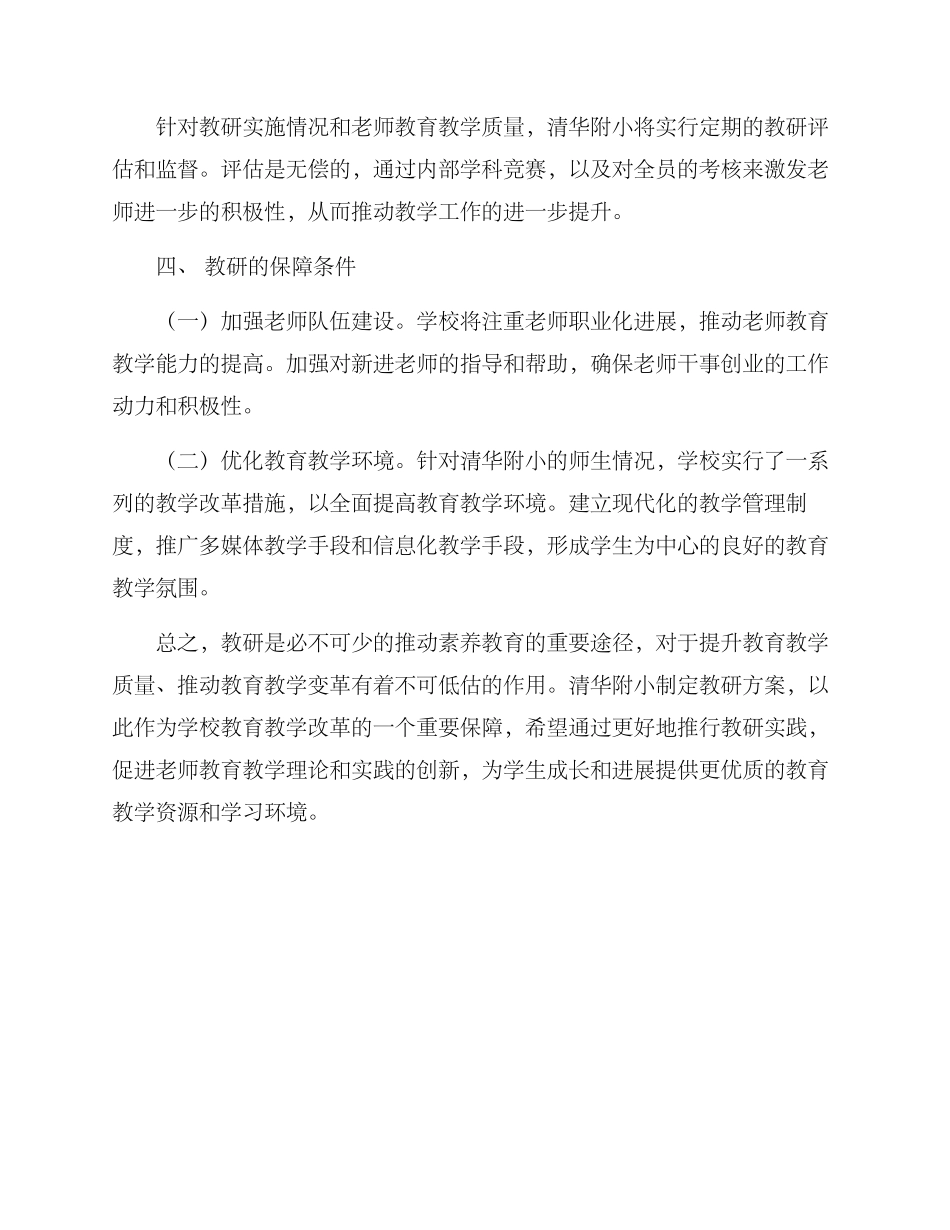 针对教研实施情况和老师教育教学质量，清华附小将实行定期的教研评估和监督。评估是无偿的，通过内部学科竞赛，以及对全员的考核来激发老师进一步的积极性，从而推动教学工作的进一步提升。

四、 教研的保障条件

（一）加强老师队伍建设。学校将注重老师职业化进展，推动老师教育教学能力的提高。加强对新进老师的指导和帮助，确保老师干事创业的工作动力和积极性。

（二）优化教育教学环境。针对清华附小的师生情况，学校实行了一系列的教学改革措施，以全面提高教育教学环境。建立现代化的教学管理制度，推广多媒体教学手段和信息化教学手段，形成学生为中心的良好的教育教学氛围。

总之，教研是必不可少的推动素养教育的重要途径，对于提升教育教学质量、推动教育教学变革有着不可低估的作用。清华附小制定教研方案，以此作为学校教育教学改革的一个重要保障，希望通过更好地推行教研实践，促进老师教育教学理论和实践的创新，为学生成长和进展提供更优质的教育教学资源和学习环境。